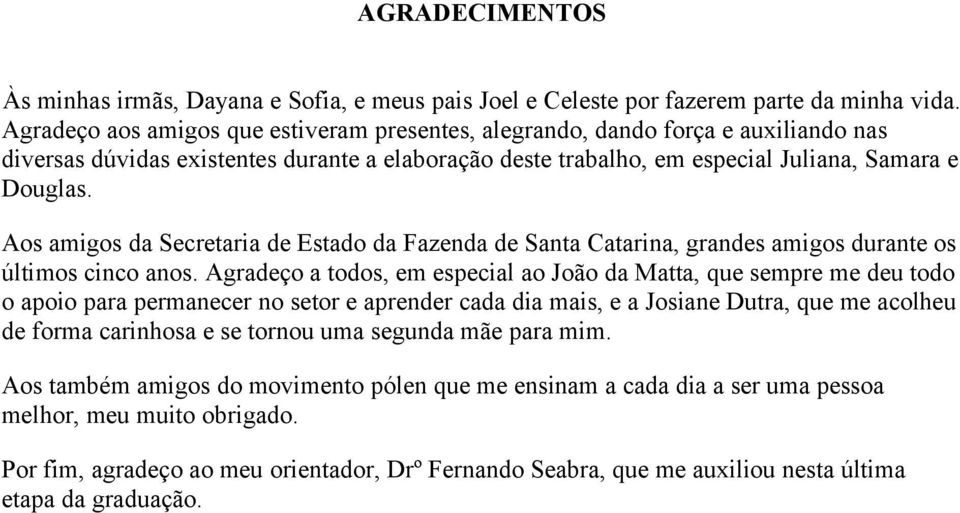 AGRADECIMENTOS

Às minhas irmãs, Dayana e Sofia, e meus pais Joel e Celeste por fazerem parte da minha vida. Agradeço aos amigos que estiveram presentes, alegrando, dando força e auxiliando nas diversas dúvidas existentes durante a elaboração deste trabalho, em especial Juliana, Samara e Douglas.

Aos amigos da Secretaria de Estado da Fazenda de Santa Catarina, grandes amigos durante os últimos cinco anos. Agradeço a todos, em especial ao João da Matta, que sempre me deu todo o apoio para permanecer no setor e aprender cada dia mais, e a Josiane Dutra, que me acolheu de forma carinhosa e se tornou uma segunda mãe para mim.

Aos também amigos do movimento pólen que me ensinam a cada dia a ser uma pessoa melhor, meu muito obrigado.

Por fim, agradeço ao meu orientador, Drº Fernando Seabra, que me auxiliou nesta última etapa da graduação.